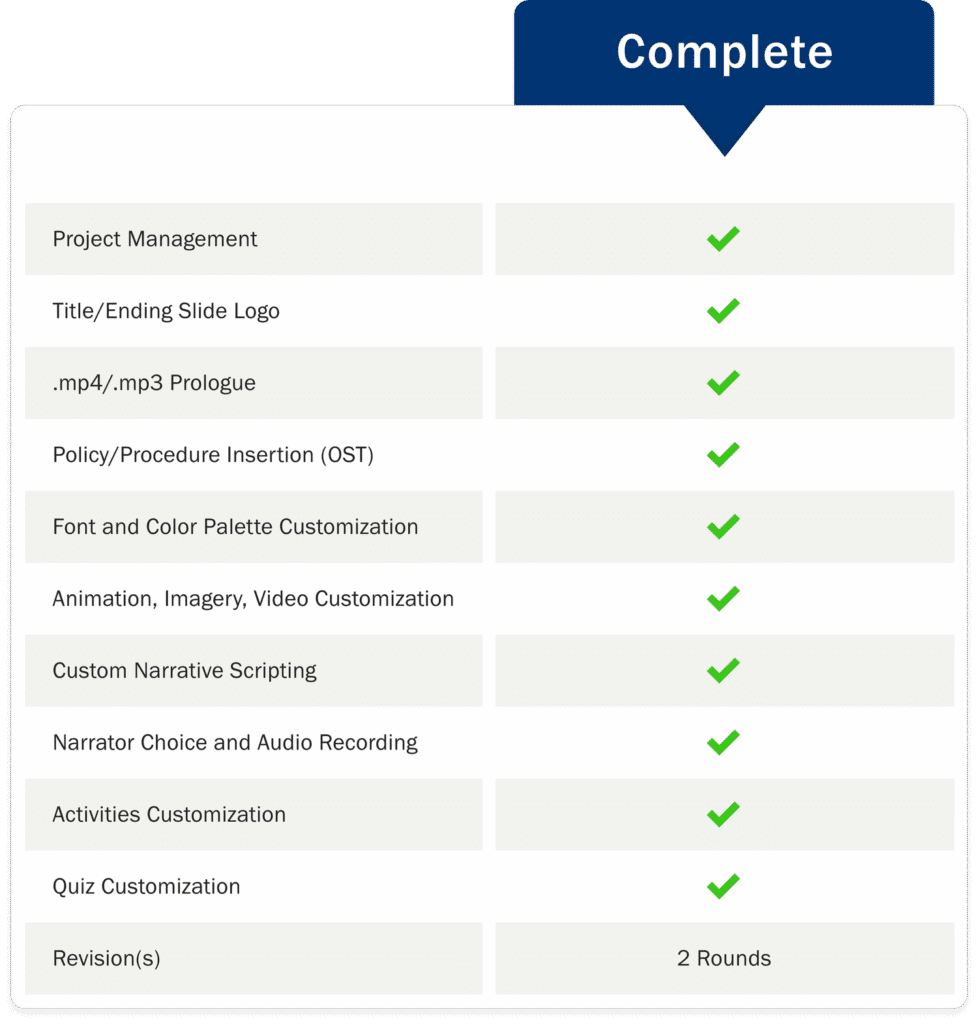 | | Complete |
|---|---|
| Project Management | ✓ |
| Title/Ending Slide Logo | ✓ |
| .mp4/.mp3 Prologue | ✓ |
| Policy/Procedure Insertion (OST) | ✓ |
| Font and Color Palette Customization | ✓ |
| Animation, Imagery, Video Customization | ✓ |
| Custom Narrative Scripting | ✓ |
| Narrator Choice and Audio Recording | ✓ |
| Activities Customization | ✓ |
| Quiz Customization | ✓ |
| Revision(s) | 2 Rounds |